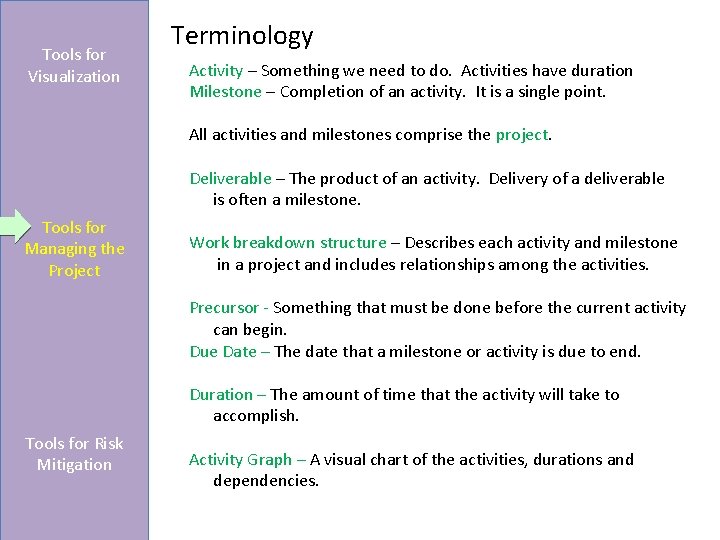 Tools for Visualization

Tools for Managing the Project

Tools for Risk Mitigation

Terminology

Activity – Something we need to do. Activities have duration
Milestone – Completion of an activity. It is a single point.

All activities and milestones comprise the project.

Deliverable – The product of an activity. Delivery of a deliverable is often a milestone.

Work breakdown structure – Describes each activity and milestone in a project and includes relationships among the activities.

Precursor - Something that must be done before the current activity can begin.
Due Date – The date that a milestone or activity is due to end.

Duration – The amount of time that the activity will take to accomplish.

Activity Graph – A visual chart of the activities, durations and dependencies.